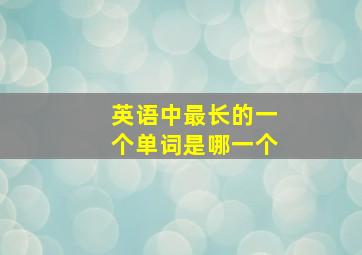 英语中最长的一个单词是哪一个